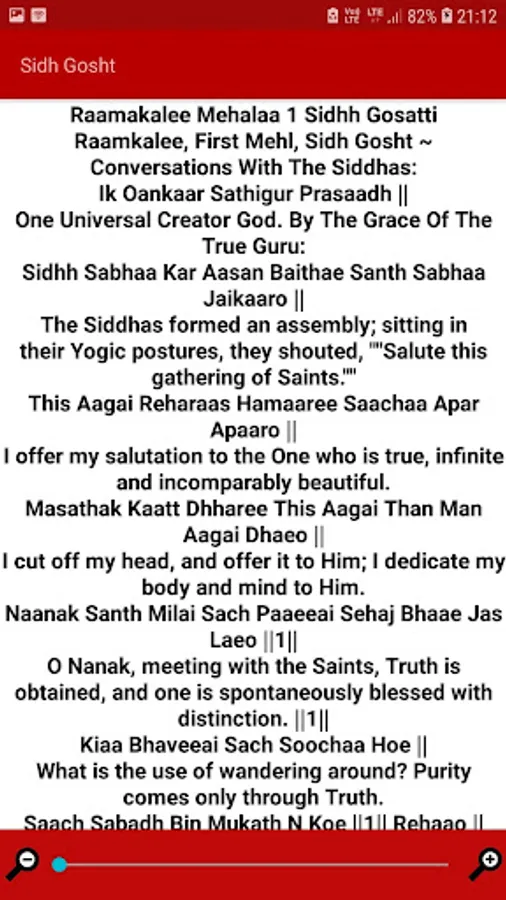 82% 21:12

Sidh Gosht

Raamakalee Mehalaa 1 Sidhh Gosatti
Raamkalee, First Mehl, Sidh Gosht ~ Conversations With The Siddhas:
Ik Oankaar Sathigur Prasaadh ||
One Universal Creator God. By The Grace Of The True Guru:
Sidhh Sabhaa Kar Aasan Baithae Santh Sabhaa Jaikaaro ||
The Siddhas formed an assembly; sitting in their Yogic postures, they shouted, ""Salute this gathering of Saints.""
This Aagai Reharaas Hamaaree Saachaa Apar Apaaro ||
I offer my salutation to the One who is true, infinite and incomparably beautiful.
Masathak Kaatt Dhharee This Aagai Than Man Aagai Dhaeo ||
I cut off my head, and offer it to Him; I dedicate my body and mind to Him.
Naanak Santh Milai Sach Paaeeai Sehaj Bhaae Jas Laeo ||1||
O Nanak, meeting with the Saints, Truth is obtained, and one is spontaneously blessed with distinction. ||1||
Kiaa Bhaveeai Sach Soochaa Hoe ||
What is the use of wandering around? Purity comes only through Truth.
Saach Sabadh Bin Mukath N Koe ||1|| Rehaao ||